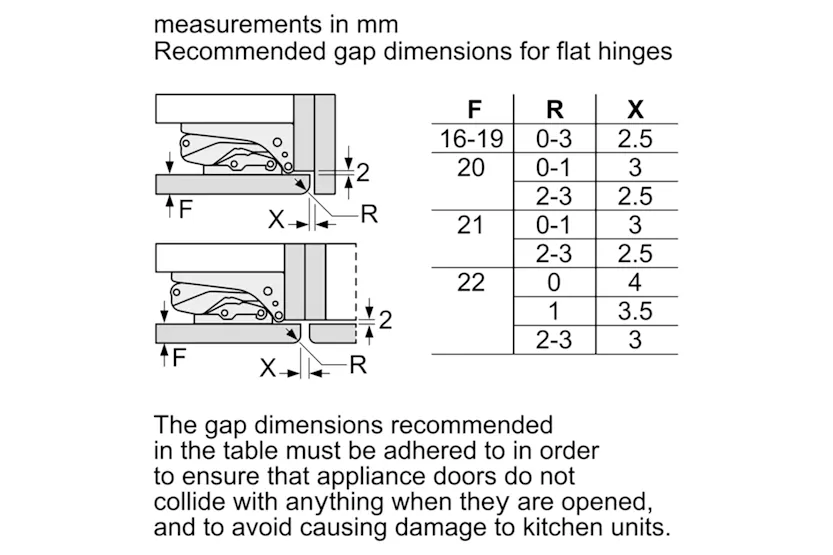 measurements in mm
Recommended gap dimensions for flat hinges

2
F
X
R

2
F
X
R

| F | R | X |
|---|---|---|
| 16-19 | 0-3 | 2.5 |
| 20 | 0-1 | 3 |
| | 2-3 | 2.5 |
| 21 | 0-1 | 3 |
| | 2-3 | 2.5 |
| 22 | 0 | 4 |
| | 1 | 3.5 |
| | 2-3 | 3 |

The gap dimensions recommended in the table must be adhered to in order to ensure that appliance doors do not collide with anything when they are opened, and to avoid causing damage to kitchen units.